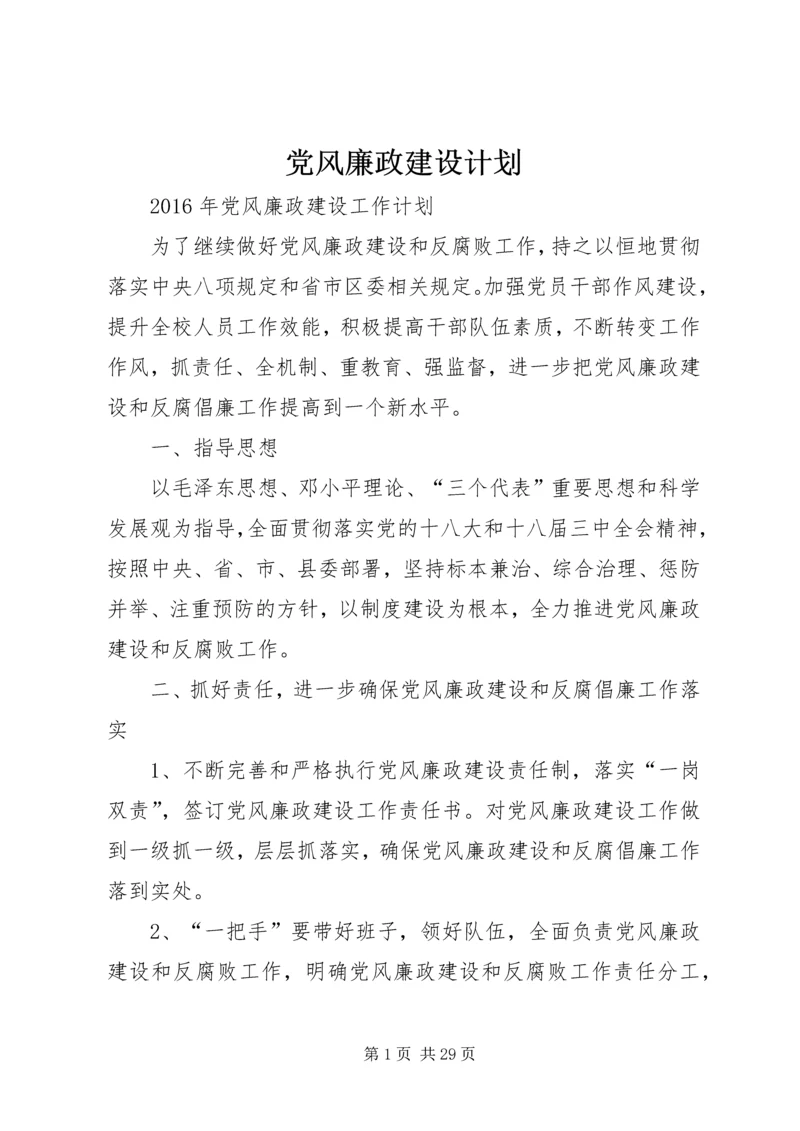 党风廉政建设计划

2016 年党风廉政建设工作计划

为了继续做好党风廉政建设和反腐败工作，持之以恒地贯彻落实中央八项规定和省市区委相关规定。加强党员干部作风建设，提升全校人员工作效能，积极提高干部队伍素质，不断转变工作作风，抓责任、全机制、重教育、强监督，进一步把党风廉政建设和反腐倡廉工作提高到一个新水平。

一、指导思想

以毛泽东思想、邓小平理论、“三个代表”重要思想和科学发展观为指导，全面贯彻落实党的十八大和十八届三中全会精神，按照中央、省、市、县委部署，坚持标本兼治、综合治理、惩防并举、注重预防的方针，以制度建设为根本，全力推进党风廉政建设和反腐败工作。

二、抓好责任，进一步确保党风廉政建设和反腐倡廉工作落实

1、不断完善和严格执行党风廉政建设责任制，落实“一岗双责”，签订党风廉政建设工作责任书。对党风廉政建设工作做到一级抓一级，层层抓落实，确保党风廉政建设和反腐倡廉工作落到实处。

2、“一把手”要带好班子，领好队伍，全面负责党风廉政建设和反腐败工作，明确党风廉政建设和反腐败工作责任分工，

第 1 页 共 29 页